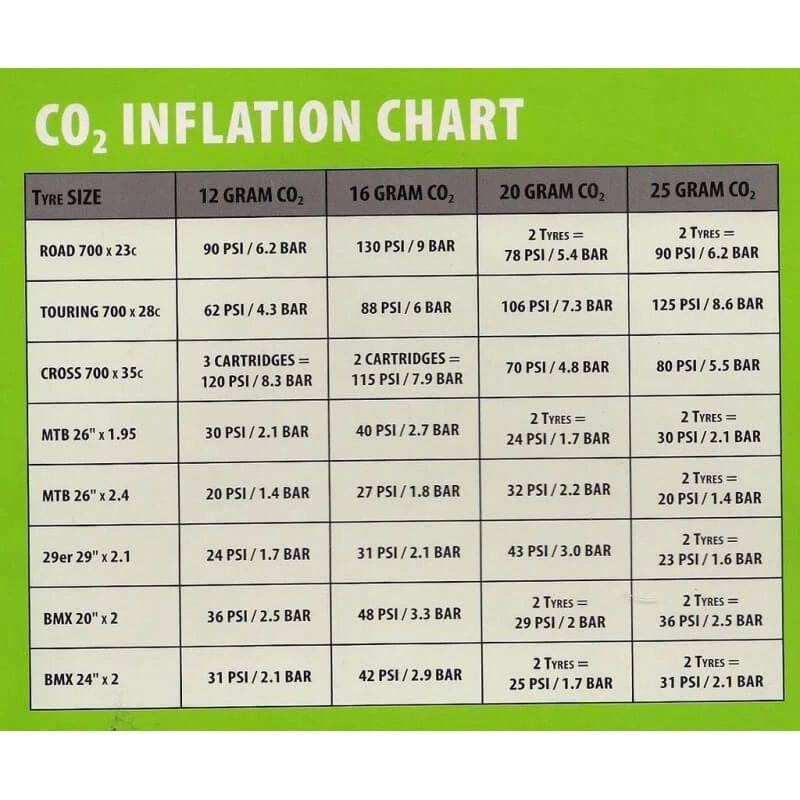 $CO_2$ INFLATION CHART

| TYRE SIZE | 12 GRAM $CO_2$ | 16 GRAM $CO_2$ | 20 GRAM $CO_2$ | 25 GRAM $CO_2$ |
|---|---|---|---|---|
| ROAD 700 x 23c | 90 PSI / 6.2 BAR | 130 PSI / 9 BAR | 2 TYRES = 78 PSI / 5.4 BAR | 2 TYRES = 90 PSI / 6.2 BAR |
| TOURING 700 x 28c | 62 PSI / 4.3 BAR | 88 PSI / 6 BAR | 106 PSI / 7.3 BAR | 125 PSI / 8.6 BAR |
| CROSS 700 x 35c | 3 CARTRIDGES = 120 PSI / 8.3 BAR | 2 CARTRIDGES = 115 PSI / 7.9 BAR | 70 PSI / 4.8 BAR | 80 PSI / 5.5 BAR |
| MTB 26" x 1.95 | 30 PSI / 2.1 BAR | 40 PSI / 2.7 BAR | 2 TYRES = 24 PSI / 1.7 BAR | 2 TYRES = 30 PSI / 2.1 BAR |
| MTB 26" x 2.4 | 20 PSI / 1.4 BAR | 27 PSI / 1.8 BAR | 32 PSI / 2.2 BAR | 2 TYRES = 20 PSI / 1.4 BAR |
| 29er 29" x 2.1 | 24 PSI / 1.7 BAR | 31 PSI / 2.1 BAR | 43 PSI / 3.0 BAR | 2 TYRES = 23 PSI / 1.6 BAR |
| BMX 20" x 2 | 36 PSI / 2.5 BAR | 48 PSI / 3.3 BAR | 2 TYRES = 29 PSI / 2 BAR | 2 TYRES = 36 PSI / 2.5 BAR |
| BMX 24" x 2 | 31 PSI / 2.1 BAR | 42 PSI / 2.9 BAR | 2 TYRES = 25 PSI / 1.7 BAR | 2 TYRES = 31 PSI / 2.1 BAR |